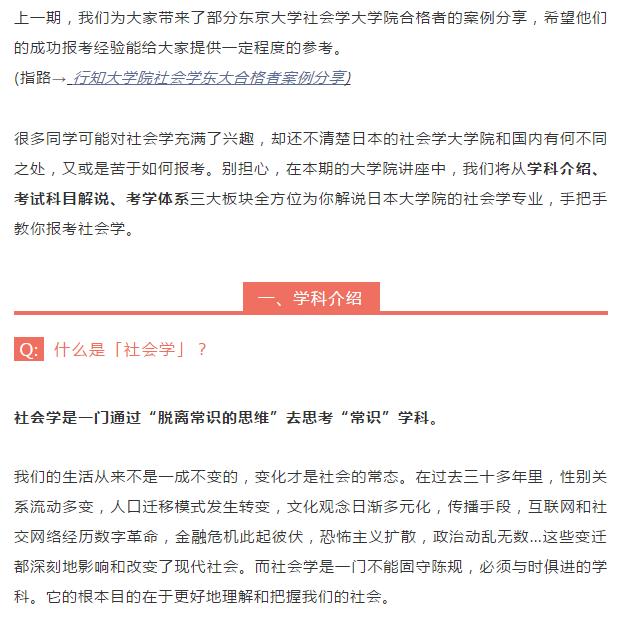 上一期，我们为大家带来了部分东京大学社会学大学院合格者的案例分享，希望他们的成功报考经验能给大家提供一定程度的参考。
(指路→ 行知大学院社会学东大合格者案例分享)

很多同学可能对社会学充满了兴趣，却还不清楚日本的社会学大学院和国内有何不同之处，又或是苦于如何报考。别担心，在本期的大学院讲座中，我们将从学科介绍、考试科目解说、考学体系三大板块全方位为你解说日本大学院的社会学专业，手把手教你报考社会学。

一、学科介绍

Q: 什么是「社会学」？

社会学是一门通过“脱离常识的思维”去思考“常识”学科。

我们的生活从来不是一成不变的，变化才是社会的常态。在过去三十多年里，性别关系流动多变，人口迁移模式发生转变，文化观念日渐多元化，传播手段，互联网和社交网络经历数字革命，金融危机此起彼伏，恐怖主义扩散，政治动乱无数...这些变迁都深刻地影响和改变了现代社会。而社会学是一门不能固守陈规，必须与时俱进的学科。它的根本目的在于更好地理解和把握我们的社会。